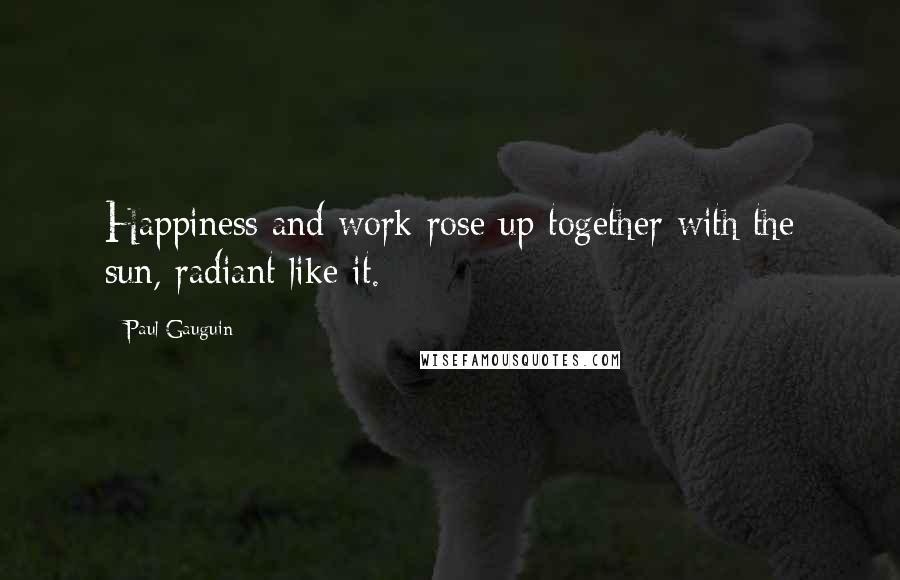 Happiness and work rose up together with the sun, radiant like it.

Paul Gauguin

WISEFAMOUSQUOTES.COM